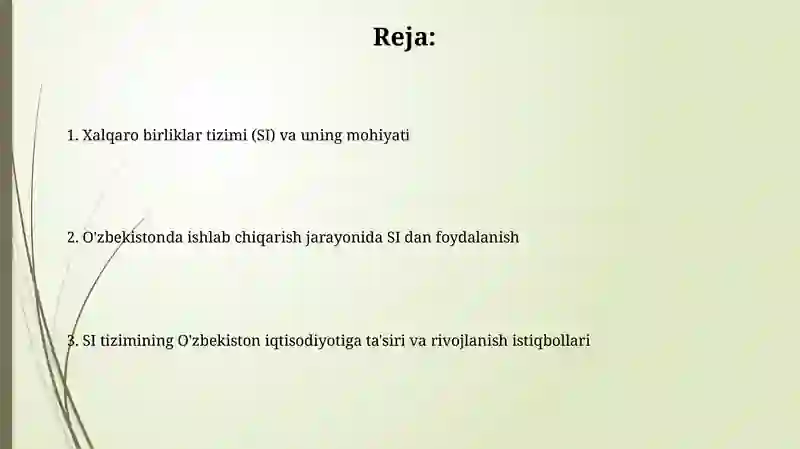 Reja:

1. Xalqaro birliklar tizimi (SI) va uning mohiyati

2. O'zbekistonda ishlab chiqarish jarayonida SI dan foydalanish

3. SI tizimining O'zbekiston iqtisodiyotiga ta'siri va rivojlanish istiqbollari